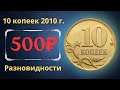 10 копеек 2010 г.

500₽

Разновидности

10
КОПЕЕК